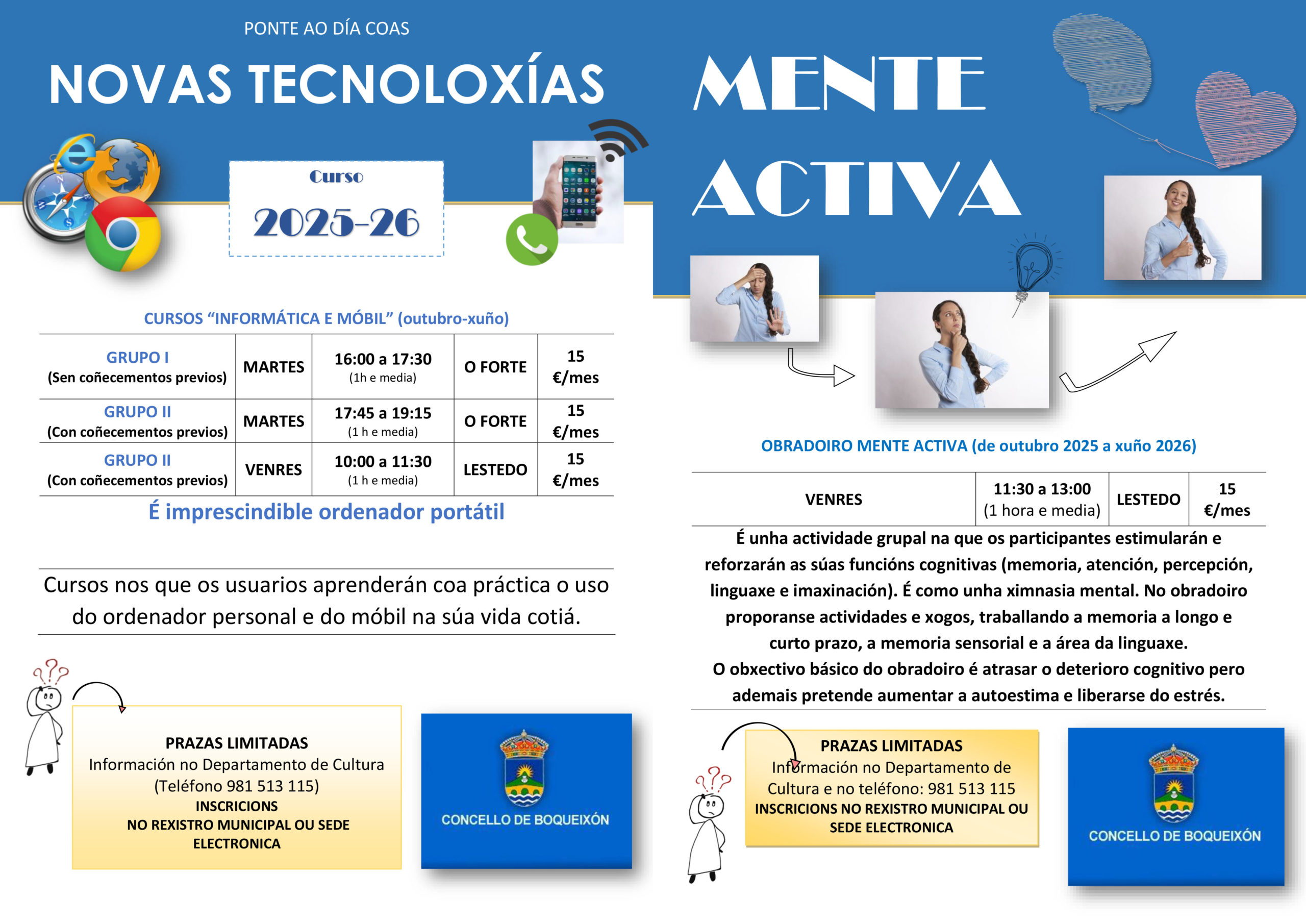 PONTE AO DÍA COAS

NOVAS TECNOLOXÍAS

Curso

2025-26

CURSOS "INFORMÁTICA E MÓBIL" (outubro-xuño)

| GRUPO I (Sen coñecementos previos) | MARTES | 16:00 a 17:30 (1h e media) | O FORTE | 15 €/mes |
|---|---|---|---|---|
| GRUPO II (Con coñecementos previos) | MARTES | 17:45 a 19:15 (1 h e media) | O FORTE | 15 €/mes |
| GRUPO II (Con coñecementos previos) | VENRES | 10:00 a 11:30 (1 h e media) | LESTEDO | 15 €/mes |

É imprescindible ordenador portátil

Cursos nos que os usuarios aprenderán coa práctica o uso do ordenador personal e do móbil na súa vida cotiá.

PRAZAS LIMITADAS
Información no Departamento de Cultura
(Teléfono 981 513 115)
INSCRICIONS
NO REXISTRO MUNICIPAL OU SEDE ELECTRONICA

CONCELLO DE BOQUEIXÓN

MENTE ACTIVA

OBRADOIRO MENTE ACTIVA (de outubro 2025 a xuño 2026)

| VENRES | 11:30 a 13:00 (1 hora e media) | LESTEDO | 15 €/mes |
|---|---|---|---|

É unha actividade grupal na que os participantes estimularán e reforzarán as súas funcións cognitivas (memoria, atención, percepción, linguaxe e imaxinación). É como unha ximnasia mental. No obradoiro proporanse actividades e xogos, traballando a memoria a longo e curto prazo, a memoria sensorial e a área da linguaxe.
O obxectivo básico do obradoiro é atrasar o deterioro cognitivo pero ademais pretende aumentar a autoestima e liberarse do estrés.

PRAZAS LIMITADAS
Información no Departamento de Cultura e no teléfono: 981 513 115
INSCRICIONS NO REXISTRO MUNICIPAL OU SEDE ELECTRONICA

CONCELLO DE BOQUEIXÓN